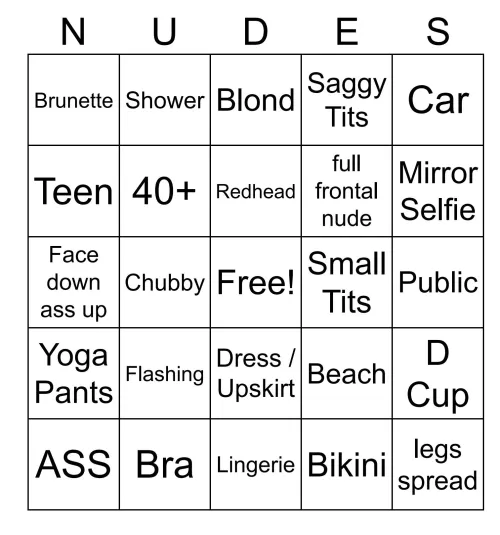 | N | U | D | E | S |
|---|---|---|---|---|
| Brunette | Shower | Blond | Saggy Tits | Car |
| Teen | 40+ | Redhead | full frontal nude | Mirror Selfie |
| Face down ass up | Chubby | Free! | Small Tits | Public |
| Yoga Pants | Flashing | Dress / Upskirt | Beach | D Cup |
| ASS | Bra | Lingerie | Bikini | legs spread |